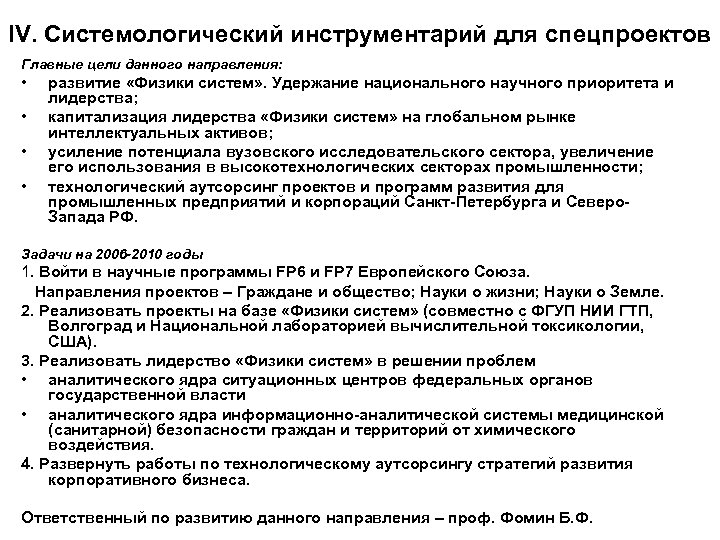 IV. Системологический инструментарий для спецпроектов

Главные цели данного направления:

• развитие «Физики систем». Удержание национального научного приоритета и лидерства;
• капитализация лидерства «Физики систем» на глобальном рынке интеллектуальных активов;
• усиление потенциала вузовского исследовательского сектора, увеличение его использования в высокотехнологических секторах промышленности;
• технологический аутсорсинг проектов и программ развития для промышленных предприятий и корпораций Санкт-Петербурга и Северо-Запада РФ.

Задачи на 2006-2010 годы

1. Войти в научные программы FP6 и FP7 Европейского Союза.
Направления проектов – Граждане и общество; Науки о жизни; Науки о Земле.
2. Реализовать проекты на базе «Физики систем» (совместно с ФГУП НИИ ГТП, Волгоград и Национальной лабораторией вычислительной токсикологии, США).
3. Реализовать лидерство «Физики систем» в решении проблем
• аналитического ядра ситуационных центров федеральных органов государственной власти
• аналитического ядра информационно-аналитической системы медицинской (санитарной) безопасности граждан и территорий от химического воздействия.
4. Развернуть работы по технологическому аутсорсингу стратегий развития корпоративного бизнеса.

Ответственный по развитию данного направления – проф. Фомин Б.Ф.